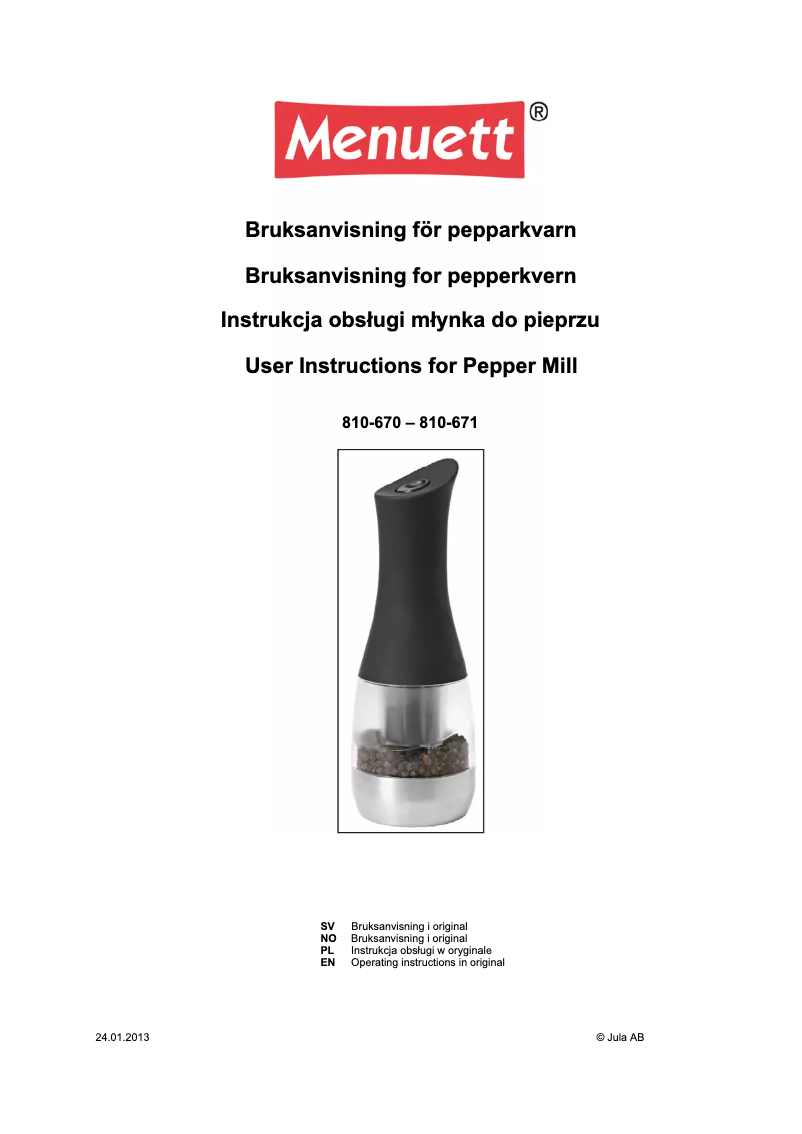 Menuett®

Bruksanvisning för pepparkvarn

Bruksanvisning for pepperkvern

Instrukcja obsługi młynka do pieprzu

User Instructions for Pepper Mill

810-670 – 810-671

SV Bruksanvisning i original
NO Bruksanvisning i original
PL Instrukcja obsługi w oryginale
EN Operating instructions in original

24.01.2013

© Jula AB